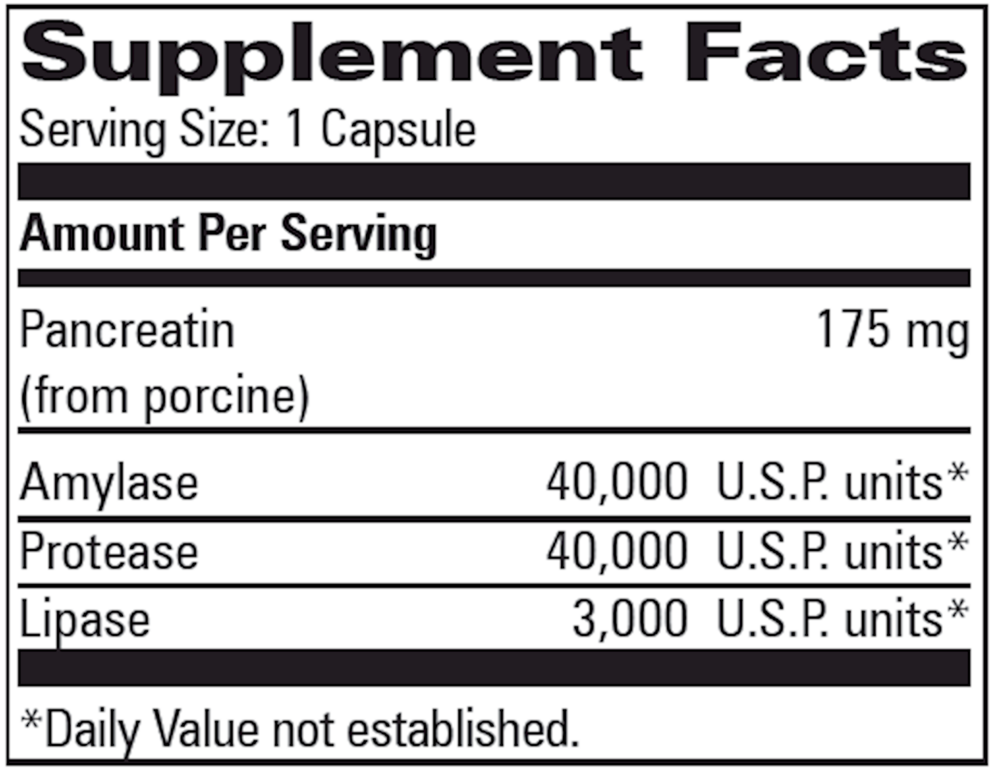 Supplement Facts
Serving Size: 1 Capsule

Amount Per Serving

| | |
|---|---|
| Pancreatin (from porcine) | 175 mg |
| Amylase | 40,000 U.S.P. units* |
| Protease | 40,000 U.S.P. units* |
| Lipase | 3,000 U.S.P. units* |

*Daily Value not established.